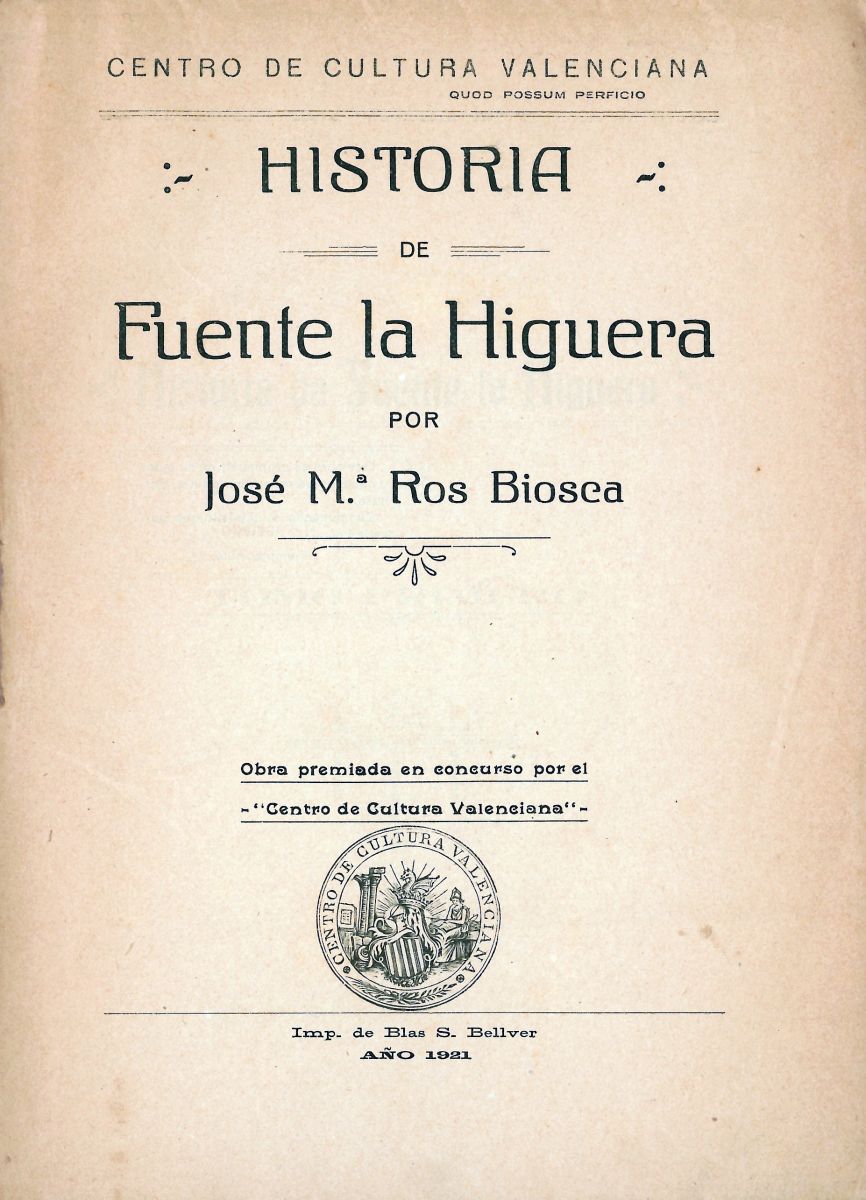 CENTRO DE CULTURA VALENCIANA
QUOD POSSUM PERFICIO

:- HISTORIA -:

DE

Fuente la Higuera

POR

José M.ª Ros Biosca

Obra premiada en concurso por el
-"Centro de Cultura Valenciana"-

CENTRO DE CULTURA VALENCIANA

Imp. de Blas S. Bellver
AÑO 1921